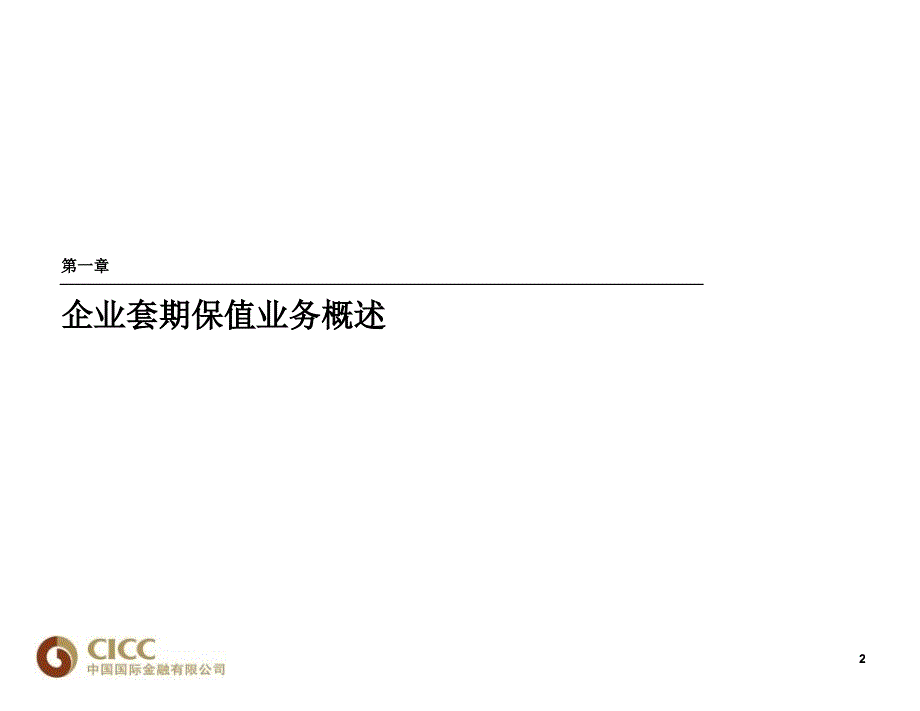 第一章

企业套期保值业务概述

CICC
中国国际金融有限公司

2